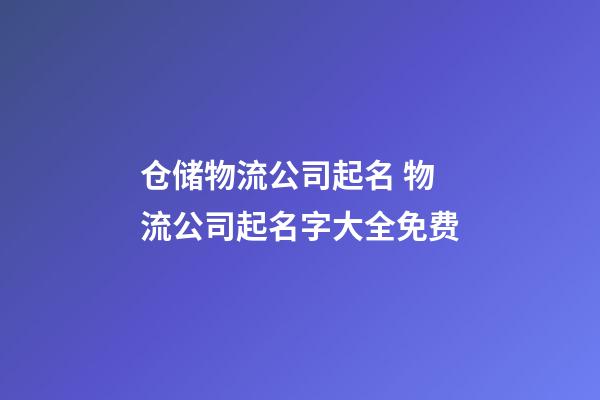 仓储物流公司起名 物流公司起名字大全免费